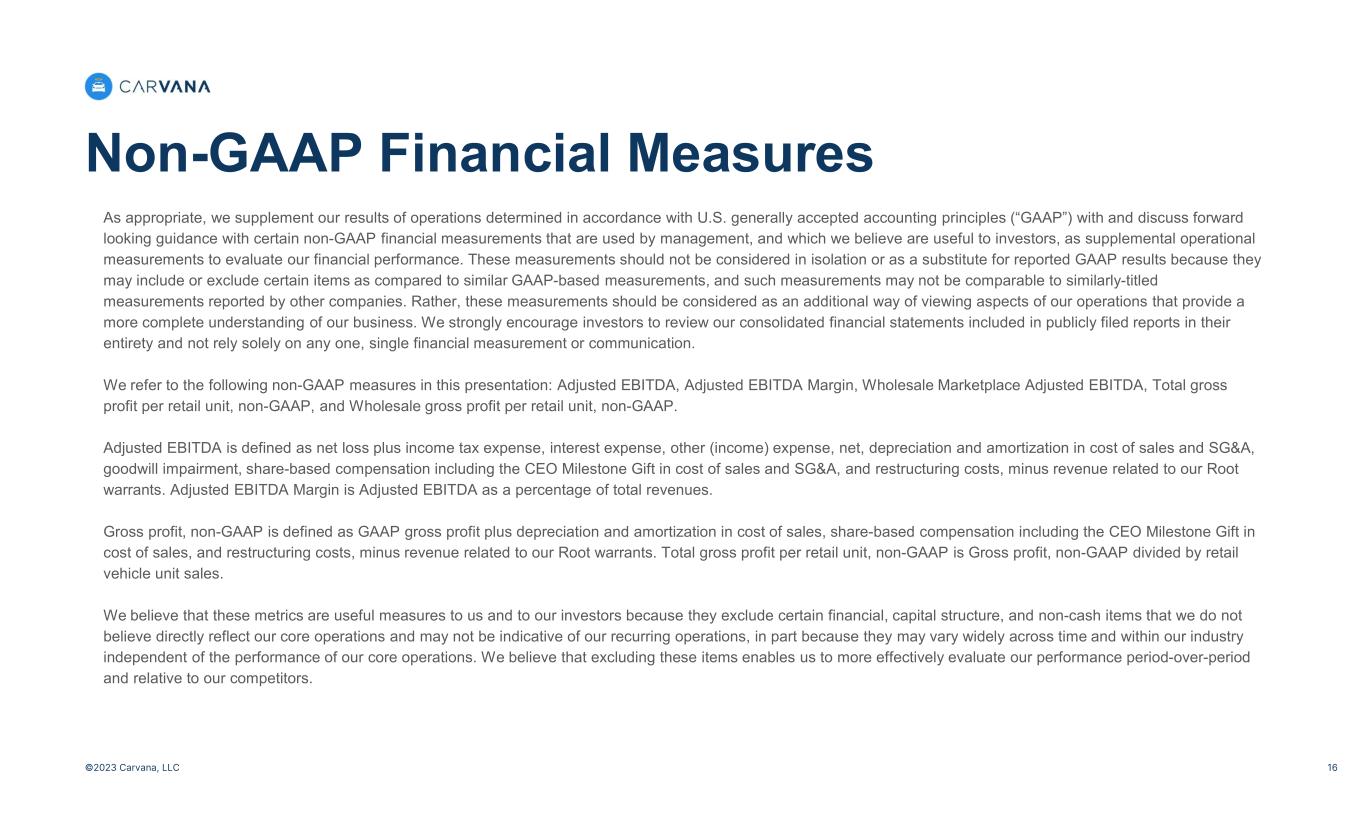 CARVANA

Non-GAAP Financial Measures

As appropriate, we supplement our results of operations determined in accordance with U.S. generally accepted accounting principles (“GAAP”) with and discuss forward looking guidance with certain non-GAAP financial measurements that are used by management, and which we believe are useful to investors, as supplemental operational measurements to evaluate our financial performance. These measurements should not be considered in isolation or as a substitute for reported GAAP results because they may include or exclude certain items as compared to similar GAAP-based measurements, and such measurements may not be comparable to similarly-titled measurements reported by other companies. Rather, these measurements should be considered as an additional way of viewing aspects of our operations that provide a more complete understanding of our business. We strongly encourage investors to review our consolidated financial statements included in publicly filed reports in their entirety and not rely solely on any one, single financial measurement or communication.

We refer to the following non-GAAP measures in this presentation: Adjusted EBITDA, Adjusted EBITDA Margin, Wholesale Marketplace Adjusted EBITDA, Total gross profit per retail unit, non-GAAP, and Wholesale gross profit per retail unit, non-GAAP.

Adjusted EBITDA is defined as net loss plus income tax expense, interest expense, other (income) expense, net, depreciation and amortization in cost of sales and SG&A, goodwill impairment, share-based compensation including the CEO Milestone Gift in cost of sales and SG&A, and restructuring costs, minus revenue related to our Root warrants. Adjusted EBITDA Margin is Adjusted EBITDA as a percentage of total revenues.

Gross profit, non-GAAP is defined as GAAP gross profit plus depreciation and amortization in cost of sales, share-based compensation including the CEO Milestone Gift in cost of sales, and restructuring costs, minus revenue related to our Root warrants. Total gross profit per retail unit, non-GAAP is Gross profit, non-GAAP divided by retail vehicle unit sales.

We believe that these metrics are useful measures to us and to our investors because they exclude certain financial, capital structure, and non-cash items that we do not believe directly reflect our core operations and may not be indicative of our recurring operations, in part because they may vary widely across time and within our industry independent of the performance of our core operations. We believe that excluding these items enables us to more effectively evaluate our performance period-over-period and relative to our competitors.

©2023 Carvana, LLC

16